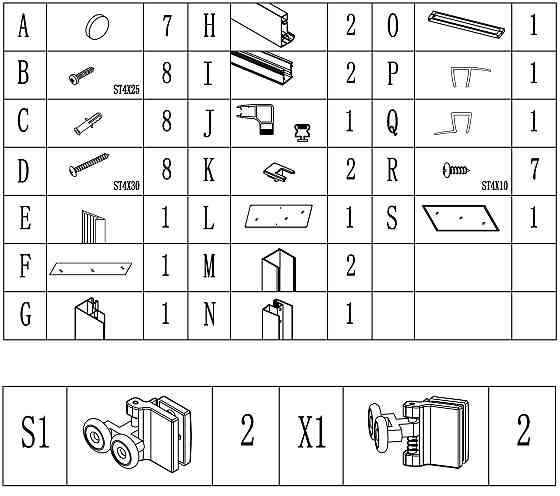 | A | | 7 | H | | 2 | O | | 1 |
|---|---|---|---|---|---|---|---|---|
| B | ST4X25 | 8 | I | | 2 | P | | 1 |
| C | | 8 | J | | 1 | Q | | 1 |
| D | ST4X30 | 8 | K | | 2 | R | ST4X10 | 7 |
| E | | 1 | L | | 1 | S | | 1 |
| F | | 1 | M | | 2 | | | |
| G | | 1 | N | | 1 | | | |

| S1 | | 2 | X1 | | 2 |
|---|---|---|---|---|---|